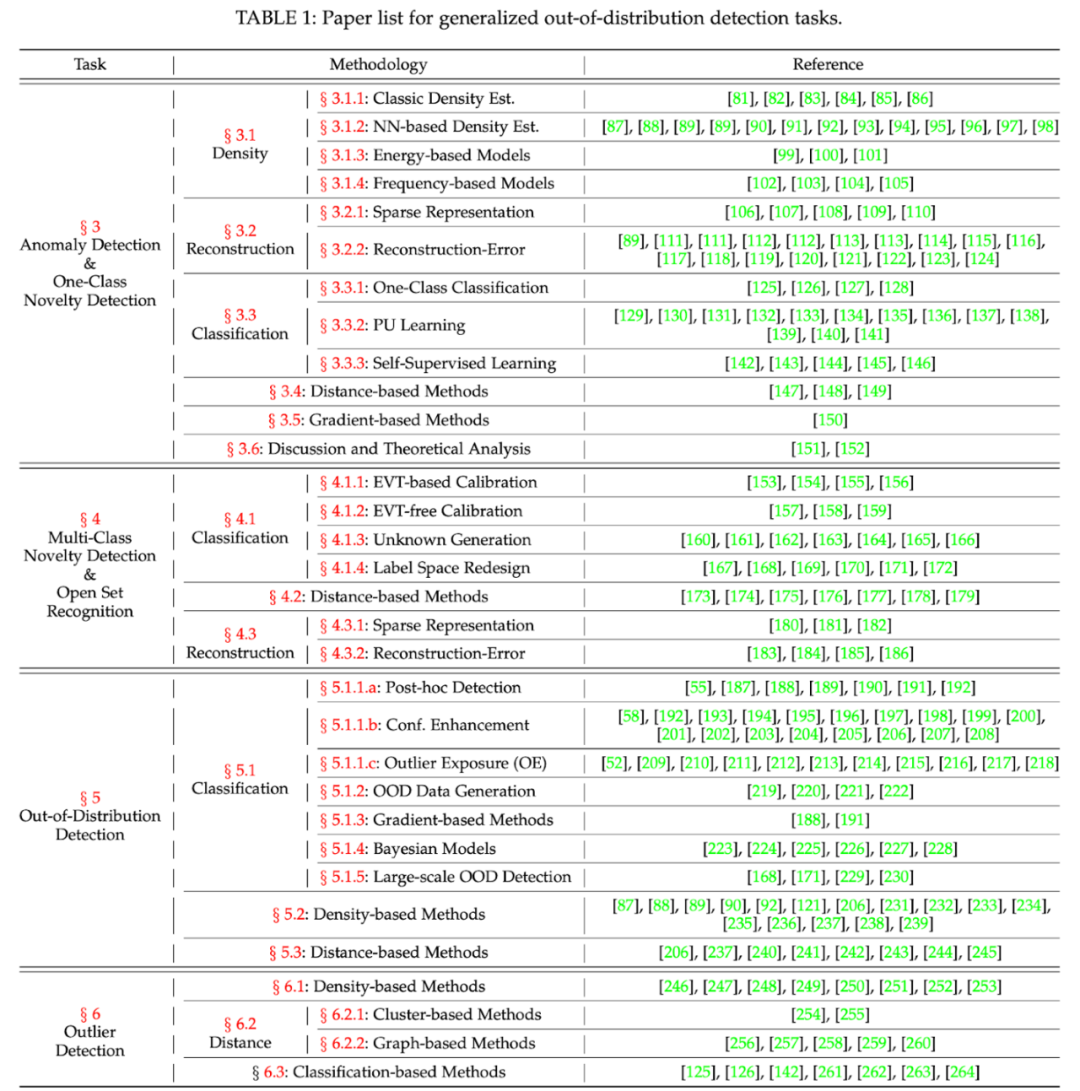 TABLE 1: Paper list for generalized out-of-distribution detection tasks.

| Task | Methodology | | Reference |
|---|---|---|---|
| § 3 Anomaly Detection & One-Class Novelty Detection | § 3.1 Density | § 3.1.1: Classic Density Est. | [81], [82], [83], [84], [85], [86] |
| | | § 3.1.2: NN-based Density Est. | [87], [88], [89], [89], [90], [91], [92], [93], [94], [95], [96], [97], [98] |
| | | § 3.1.3: Energy-based Models | [99], [100], [101] |
| | | § 3.1.4: Frequency-based Models | [102], [103], [104], [105] |
| | § 3.2 Reconstruction | § 3.2.1: Sparse Representation | [106], [107], [108], [109], [110] |
| | | § 3.2.2: Reconstruction-Error | [89], [111], [111], [112], [112], [113], [113], [114], [115], [116], [117], [118], [119], [120], [121], [122], [123], [124] |
| | § 3.3 Classification | § 3.3.1: One-Class Classification | [125], [126], [127], [128] |
| | | § 3.3.2: PU Learning | [129], [130], [131], [132], [133], [134], [135], [136], [137], [138], [139], [140], [141] |
| | | § 3.3.3: Self-Supervised Learning | [142], [143], [144], [145], [146] |
| | § 3.4: Distance-based Methods | | [147], [148], [149] |
| | § 3.5: Gradient-based Methods | | [150] |
| | § 3.6: Discussion and Theoretical Analysis | | [151], [152] |
| § 4 Multi-Class Novelty Detection & Open Set Recognition | § 4.1 Classification | § 4.1.1: EVT-based Calibration | [153], [154], [155], [156] |
| | | § 4.1.2: EVT-free Calibration | [157], [158], [159] |
| | | § 4.1.3: Unknown Generation | [160], [161], [162], [163], [164], [165], [166] |
| | | § 4.1.4: Label Space Redesign | [167], [168], [169], [170], [171], [172] |
| | § 4.2: Distance-based Methods | | [173], [174], [175], [176], [177], [178], [179] |
| | § 4.3 Reconstruction | § 4.3.1: Sparse Representation | [180], [181], [182] |
| | | § 4.3.2: Reconstruction-Error | [183], [184], [185], [186] |
| § 5 Out-of-Distribution Detection | § 5.1 Classification | § 5.1.1.a: Post-hoc Detection | [55], [187], [188], [189], [190], [191], [192] |
| | | § 5.1.1.b: Conf. Enhancement | [58], [192], [193], [194], [195], [196], [197], [198], [199], [200], [201], [202], [203], [204], [205], [206], [207], [208] |
| | | § 5.1.1.c: Outlier Exposure (OE) | [52], [209], [210], [211], [212], [213], [214], [215], [216], [217], [218] |
| | | § 5.1.2: OOD Data Generation | [219], [220], [221], [222] |
| | | § 5.1.3: Gradient-based Methods | [188], [191] |
| | | § 5.1.4: Bayesian Models | [223], [224], [225], [226], [227], [228] |
| | | § 5.1.5: Large-scale OOD Detection | [168], [171], [229], [230] |
| | § 5.2: Density-based Methods | | [87], [88], [89], [90], [92], [121], [206], [231], [232], [233], [234], [235], [236], [237], [238], [239] |
| | § 5.3: Distance-based Methods | | [206], [237], [240], [241], [242], [243], [244], [245] |
| § 6 Outlier Detection | § 6.1: Density-based Methods | | [246], [247], [248], [249], [250], [251], [252], [253] |
| | § 6.2 Distance | § 6.2.1: Cluster-based Methods | [254], [255] |
| | | § 6.2.2: Graph-based Methods | [256], [257], [258], [259], [260] |
| | § 6.3: Classification-based Methods | | [125], [126], [142], [261], [262], [263], [264] |